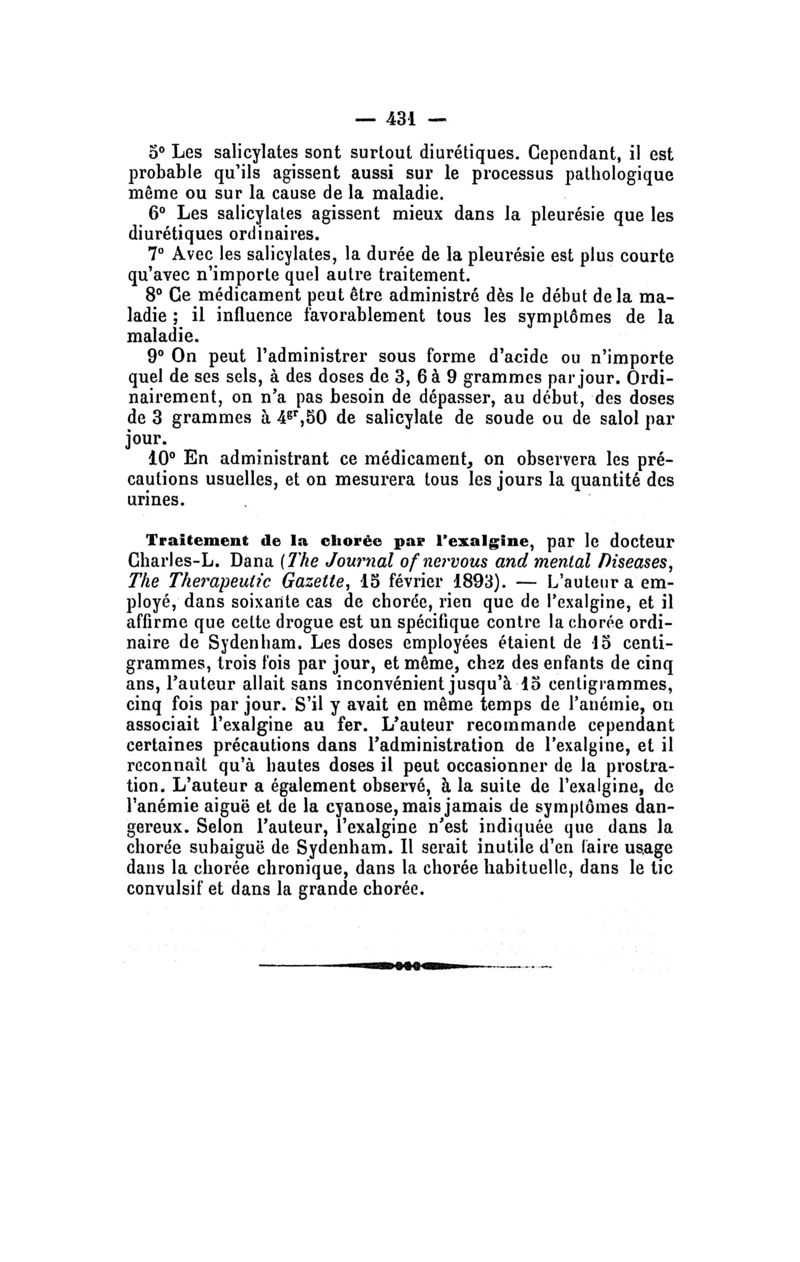 — 431 —

5° Les salicylates sont surtout diurétiques. Cependant, il est probable qu'ils agissent aussi sur le processus pathologique même ou sur la cause de la maladie.

6° Les salicylates agissent mieux dans la pleurésie que les diurétiques ordinaires.

7° Avec les salicylates, la durée de la pleurésie est plus courte qu'avec n'importe quel autre traitement.

8° Ce médicament peut être administré dès le début de la maladie ; il influence favorablement tous les symptômes de la maladie.

9° On peut l'administrer sous forme d'acide ou n'importe quel de ses sels, à des doses de 3, 6 à 9 grammes par jour. Ordinairement, on n'a pas besoin de dépasser, au début, des doses de 3 grammes à $4^{gr},50$ de salicylate de soude ou de salol par jour.

10° En administrant ce médicament, on observera les précautions usuelles, et on mesurera tous les jours la quantité des urines.

Traitement de la chorée par l'exalgine, par le docteur Charles-L. Dana (The Journal of nervous and mental Diseases, The Therapeutic Gazette, 15 février 1893). — L'auteur a employé, dans soixante cas de chorée, rien que de l'exalgine, et il affirme que cette drogue est un spécifique contre la chorée ordinaire de Sydenham. Les doses employées étaient de 15 centigrammes, trois fois par jour, et même, chez des enfants de cinq ans, l'auteur allait sans inconvénient jusqu'à 15 centigrammes, cinq fois par jour. S'il y avait en même temps de l'anémie, on associait l'exalgine au fer. L'auteur recommande cependant certaines précautions dans l'administration de l'exalgine, et il reconnaît qu'à hautes doses il peut occasionner de la prostration. L'auteur a également observé, à la suite de l'exalgine, de l'anémie aiguë et de la cyanose, mais jamais de symptômes dangereux. Selon l'auteur, l'exalgine n'est indiquée que dans la chorée subaiguë de Sydenham. Il serait inutile d'en faire usage dans la chorée chronique, dans la chorée habituelle, dans le tic convulsif et dans la grande chorée.